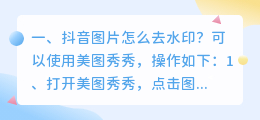 一、抖音图片怎么去水印？可以使用美图秀秀，操作如下：1、打开美图秀秀，点击图...